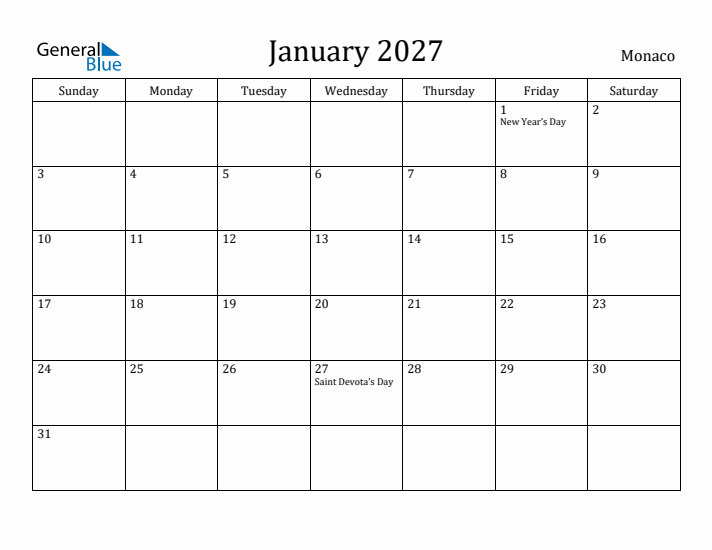 General Blue

January 2027

Monaco

| Sunday | Monday | Tuesday | Wednesday | Thursday | Friday | Saturday |
|---|---|---|---|---|---|---|
| | | | | | 1 New Year's Day | 2 |
| 3 | 4 | 5 | 6 | 7 | 8 | 9 |
| 10 | 11 | 12 | 13 | 14 | 15 | 16 |
| 17 | 18 | 19 | 20 | 21 | 22 | 23 |
| 24 | 25 | 26 | 27 Saint Devota's Day | 28 | 29 | 30 |
| 31 | | | | | | |